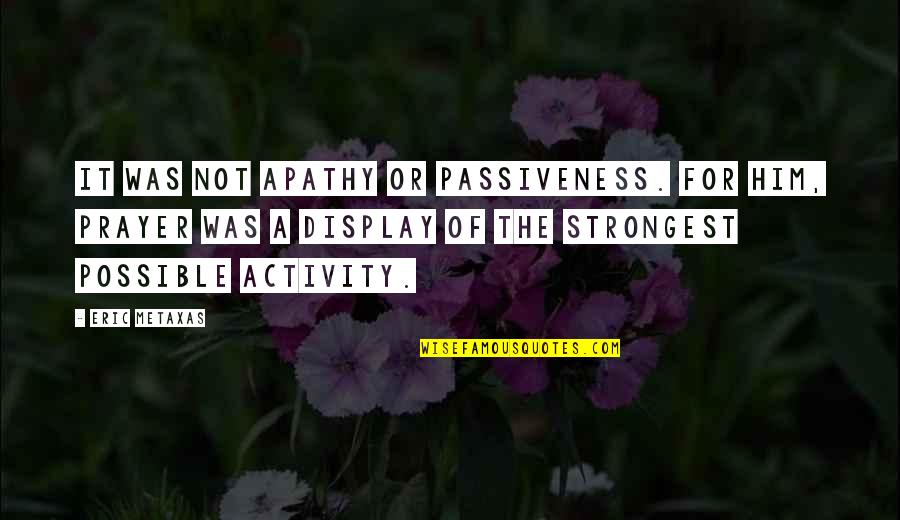 IT WAS NOT APATHY OR PASSIVENESS. FOR HIM, PRAYER WAS A DISPLAY OF THE STRONGEST POSSIBLE ACTIVITY.

- ERIC METAXAS

WISEFAMOUSQUOTES.COM